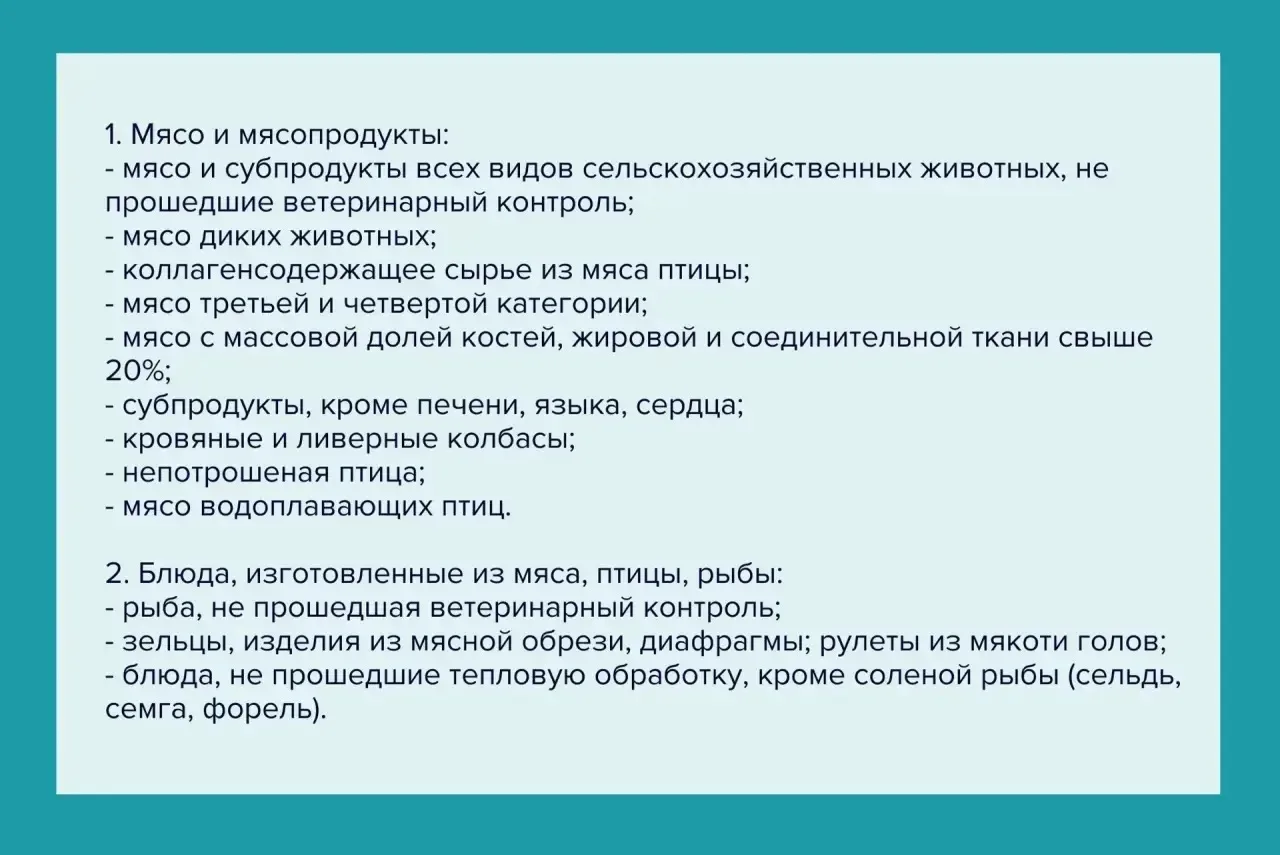 1. Мясо и мясопродукты:
- мясо и субпродукты всех видов сельскохозяйственных животных, не прошедшие ветеринарный контроль;
- мясо диких животных;
- коллагенсодержащее сырье из мяса птицы;
- мясо третьей и четвертой категории;
- мясо с массовой долей костей, жировой и соединительной ткани свыше 20%;
- субпродукты, кроме печени, языка, сердца;
- кровяные и ливерные колбасы;
- непотрошеная птица;
- мясо водоплавающих птиц.

2. Блюда, изготовленные из мяса, птицы, рыбы:
- рыба, не прошедшая ветеринарный контроль;
- зельцы, изделия из мясной обрези, диафрагмы; рулеты из мякоти голов;
- блюда, не прошедшие тепловую обработку, кроме соленой рыбы (сельдь, семга, форель).